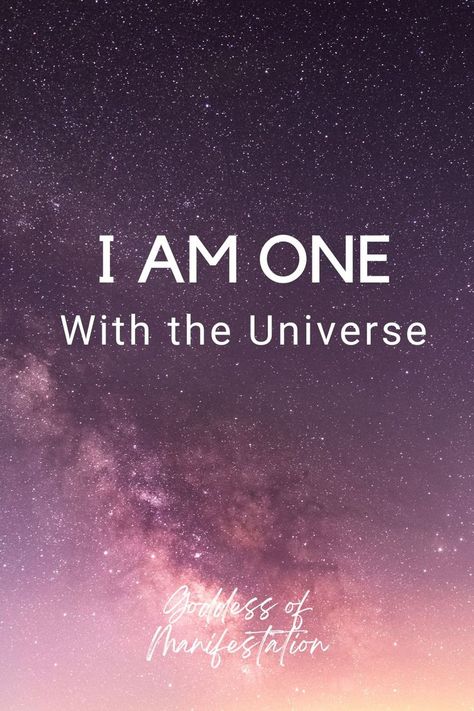 I AM ONE
With the Universe

Goddess of
Manifestation